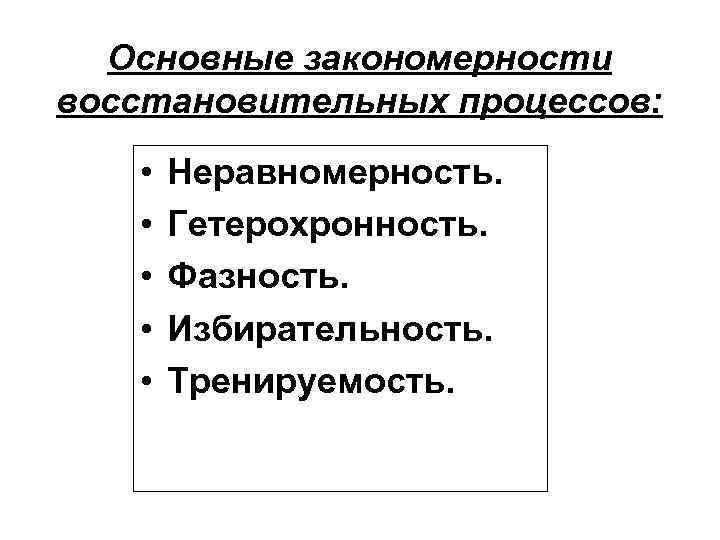 Основные закономерности восстановительных процессов:

• Неравномерность.
• Гетерохронность.
• Фазность.
• Избирательность.
• Тренируемость.